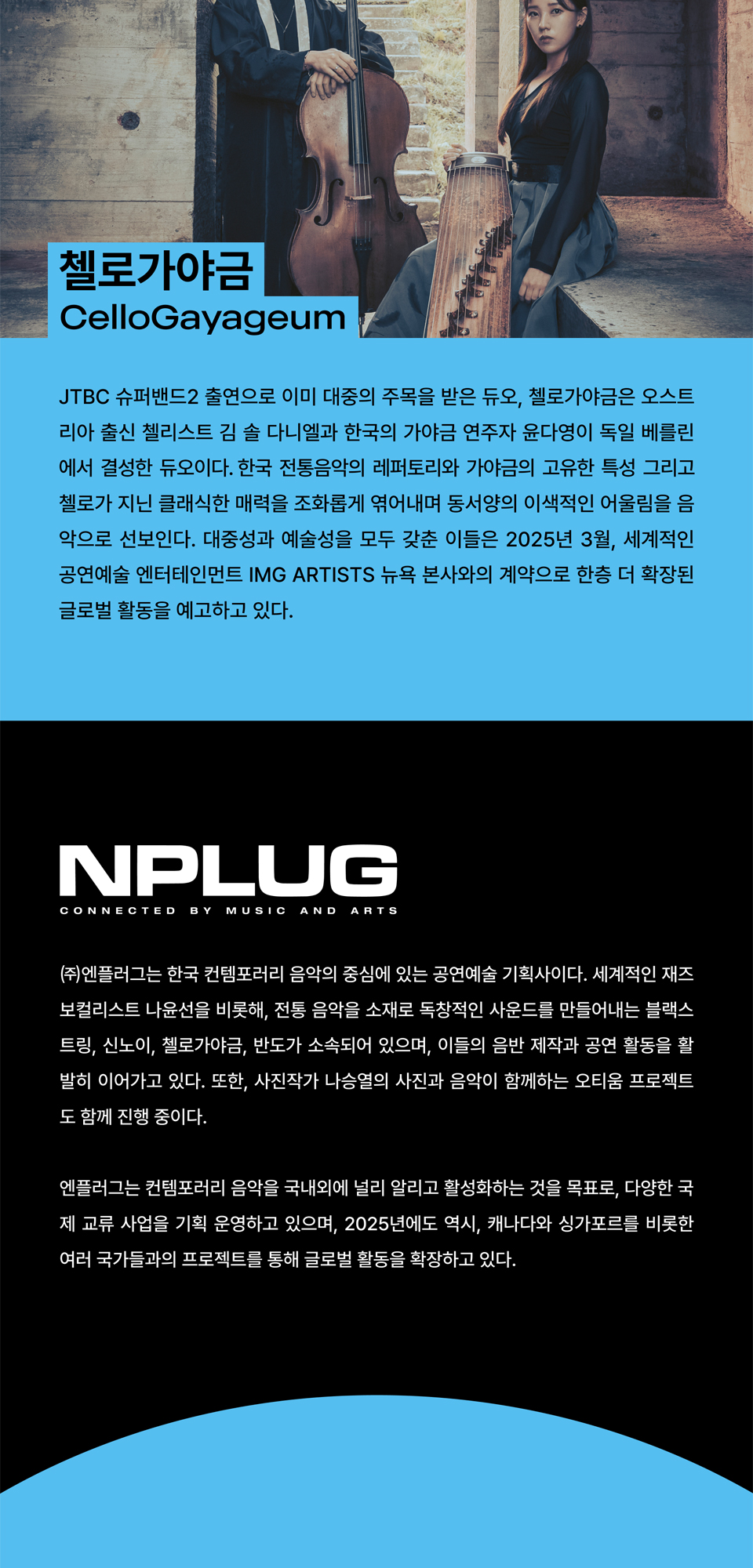 첼로가야금
CelloGayageum

JTBC 슈퍼밴드2 출연으로 이미 대중의 주목을 받은 듀오, 첼로가야금은 오스트리아 출신 첼리스트 김 솔 다니엘과 한국의 가야금 연주자 윤다영이 독일 베를린에서 결성한 듀오이다. 한국 전통음악의 레퍼토리와 가야금의 고유한 특성 그리고 첼로가 지닌 클래식한 매력을 조화롭게 엮어내며 동서양의 이색적인 어울림을 음악으로 선보인다. 대중성과 예술성을 모두 갖춘 이들은 2025년 3월, 세계적인 공연예술 엔터테인먼트 IMG ARTISTS 뉴욕 본사와의 계약으로 한층 더 확장된 글로벌 활동을 예고하고 있다.

NPLUG
CONNECTED BY MUSIC AND ARTS

㈜엔플러그는 한국 컨템포러리 음악의 중심에 있는 공연예술 기획사이다. 세계적인 재즈 보컬리스트 나윤선을 비롯해, 전통 음악을 소재로 독창적인 사운드를 만들어내는 블랙스트링, 신노이, 첼로가야금, 반도가 소속되어 있으며, 이들의 음반 제작과 공연 활동을 활발히 이어가고 있다. 또한, 사진작가 나승열의 사진과 음악이 함께하는 오티움 프로젝트도 함께 진행 중이다.

엔플러그는 컨템포러리 음악을 국내외에 널리 알리고 활성화하는 것을 목표로, 다양한 국제 교류 사업을 기획 운영하고 있으며, 2025년에도 역시, 캐나다와 싱가포르를 비롯한 여러 국가들과의 프로젝트를 통해 글로벌 활동을 확장하고 있다.